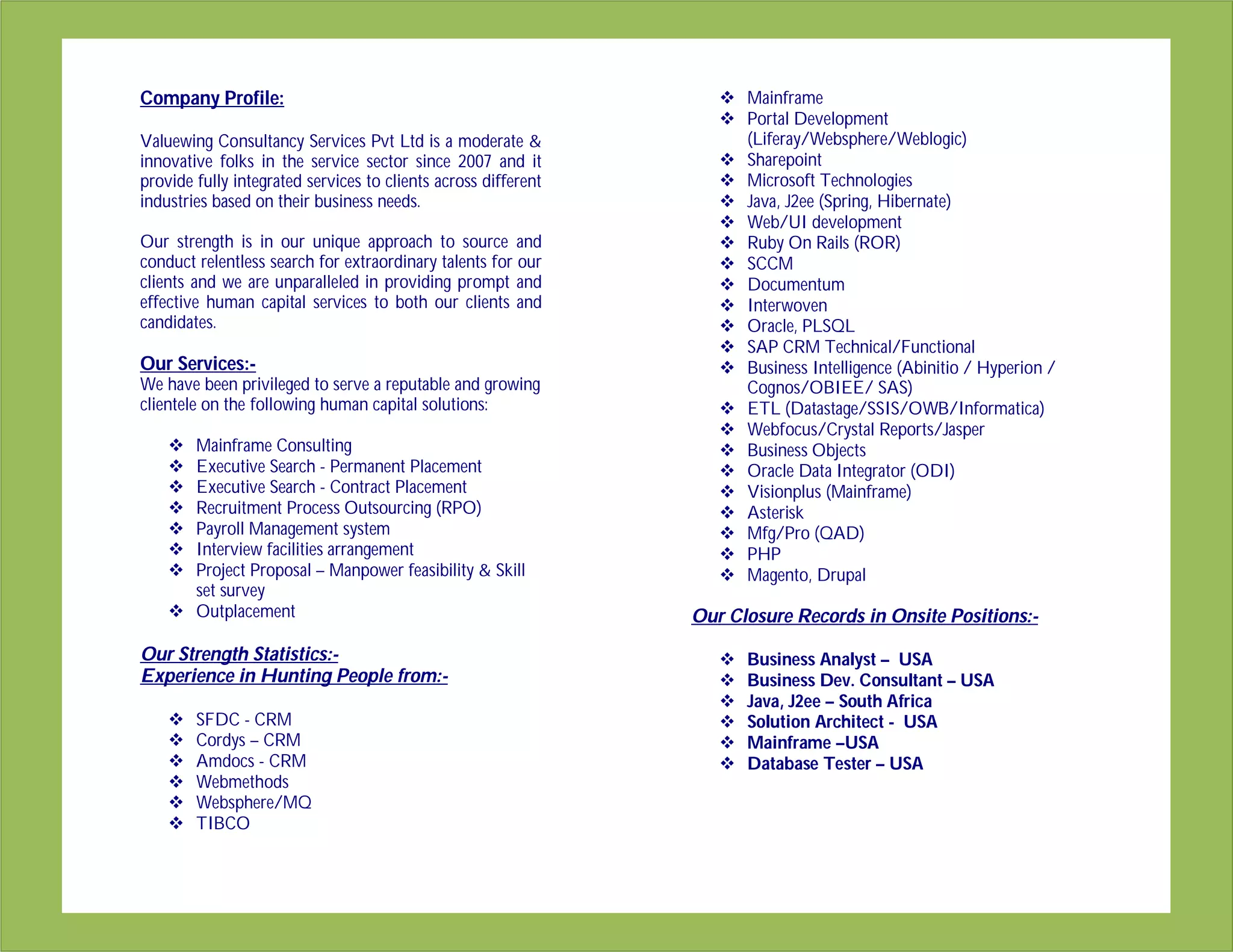 Company Profile:

Valuewing Consultancy Services Pvt Ltd is a moderate & innovative folks in the service sector since 2007 and it provide fully integrated services to clients across different industries based on their business needs.

Our strength is in our unique approach to source and conduct relentless search for extraordinary talents for our clients and we are unparalleled in providing prompt and effective human capital services to both our clients and candidates.

Our Services:-
We have been privileged to serve a reputable and growing clientele on the following human capital solutions:

❖ Mainframe Consulting
❖ Executive Search - Permanent Placement
❖ Executive Search - Contract Placement
❖ Recruitment Process Outsourcing (RPO)
❖ Payroll Management system
❖ Interview facilities arrangement
❖ Project Proposal – Manpower feasibility & Skill set survey
❖ Outplacement

Our Strength Statistics:-
Experience in Hunting People from:-

❖ SFDC - CRM
❖ Cordys – CRM
❖ Amdocs - CRM
❖ Webmethods
❖ Websphere/MQ
❖ TIBCO
❖ Mainframe
❖ Portal Development (Liferay/Websphere/Weblogic)
❖ Sharepoint
❖ Microsoft Technologies
❖ Java, J2ee (Spring, Hibernate)
❖ Web/UI development
❖ Ruby On Rails (ROR)
❖ SCCM
❖ Documentum
❖ Interwoven
❖ Oracle, PLSQL
❖ SAP CRM Technical/Functional
❖ Business Intelligence (Abinitio / Hyperion / Cognos/OBIEE/ SAS)
❖ ETL (Datastage/SSIS/OWB/Informatica)
❖ Webfocus/Crystal Reports/Jasper
❖ Business Objects
❖ Oracle Data Integrator (ODI)
❖ Visionplus (Mainframe)
❖ Asterisk
❖ Mfg/Pro (QAD)
❖ PHP
❖ Magento, Drupal

Our Closure Records in Onsite Positions:-

❖ Business Analyst – USA
❖ Business Dev. Consultant – USA
❖ Java, J2ee – South Africa
❖ Solution Architect - USA
❖ Mainframe –USA
❖ Database Tester – USA